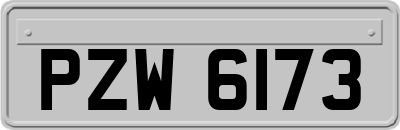 PZW 6173